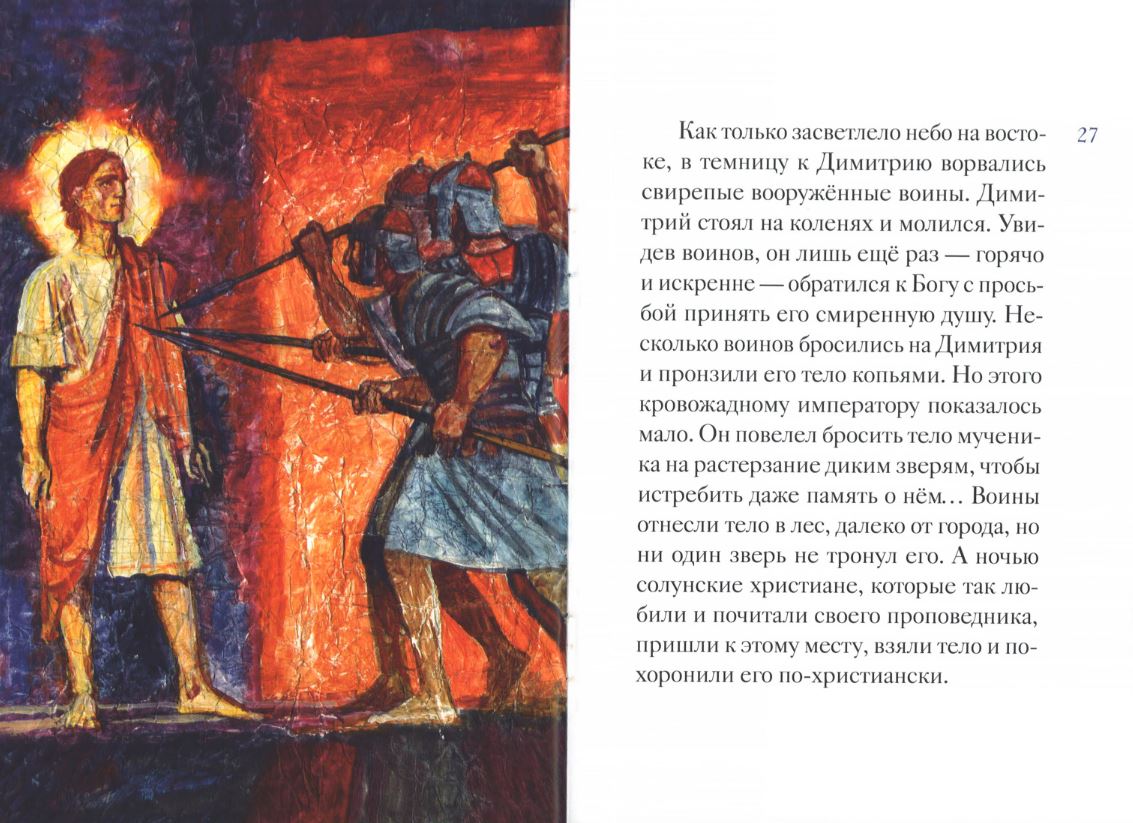 27

Как только засветлело небо на востоке, в темницу к Димитрию ворвались свирепые вооружённые воины. Димитрий стоял на коленях и молился. Увидев воинов, он лишь ещё раз — горячо и искренне — обратился к Богу с просьбой принять его смиренную душу. Несколько воинов бросились на Димитрия и пронзили его тело копьями. Но этого кровожадному императору показалось мало. Он повелел бросить тело мученика на растерзание диким зверям, чтобы истребить даже память о нём… Воины отнесли тело в лес, далеко от города, но ни один зверь не тронул его. А ночью солунские христиане, которые так любили и почитали своего проповедника, пришли к этому месту, взяли тело и похоронили его по-христиански.